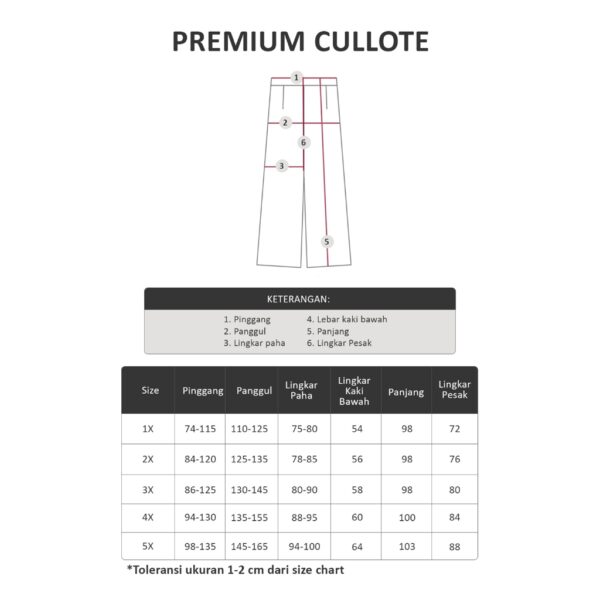 PREMIUM CULLOTE

1
2
6
3
5

KETERANGAN:

1. Pinggang
2. Panggul
3. Lingkar paha
4. Lebar kaki bawah
5. Panjang
6. Lingkar Pesak

| Size | Pinggang | Panggul | Lingkar Paha | Lingkar Kaki Bawah | Panjang | Lingkar Pesak |
|---|---|---|---|---|---|---|
| 1X | 74-115 | 110-125 | 75-80 | 54 | 98 | 72 |
| 2X | 84-120 | 125-135 | 78-85 | 56 | 98 | 76 |
| 3X | 86-125 | 130-145 | 80-90 | 58 | 98 | 80 |
| 4X | 94-130 | 135-155 | 88-95 | 60 | 100 | 84 |
| 5X | 98-135 | 145-165 | 94-100 | 64 | 103 | 88 |

*Toleransi ukuran 1-2 cm dari size chart